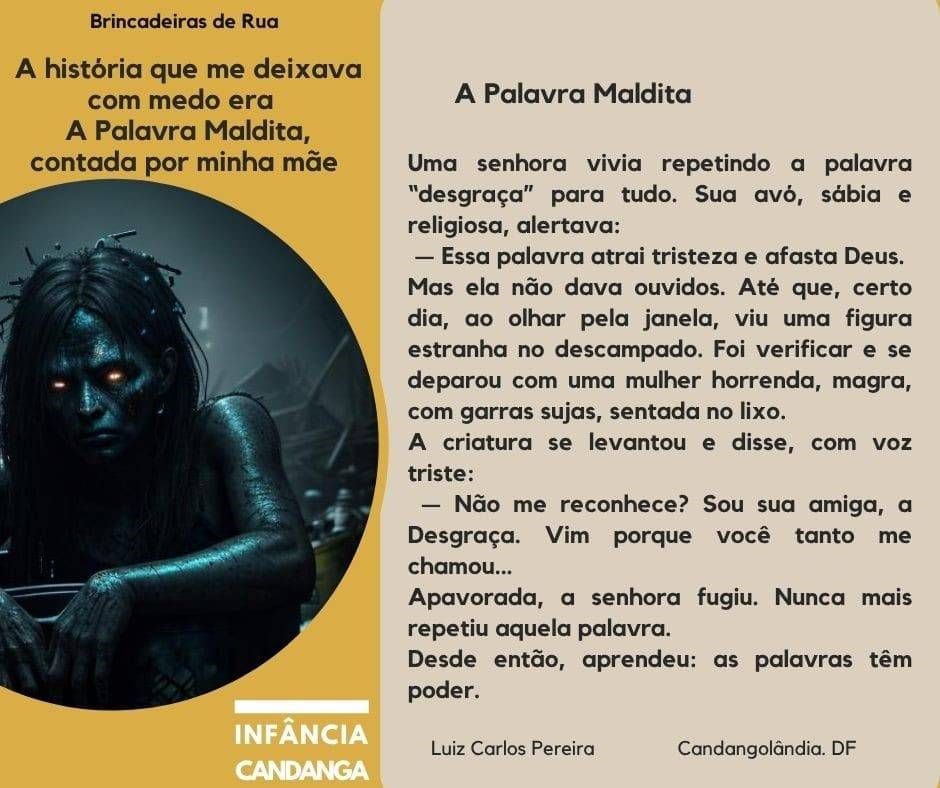 Brincadeiras de Rua

A história que me deixava com medo era A Palavra Maldita, contada por minha mãe

INFÂNCIA
CANDANGA

A Palavra Maldita

Uma senhora vivia repetindo a palavra "desgraça" para tudo. Sua avó, sábia e religiosa, alertava:

— Essa palavra atrai tristeza e afasta Deus.

Mas ela não dava ouvidos. Até que, certo dia, ao olhar pela janela, viu uma figura estranha no descampado. Foi verificar e se deparou com uma mulher horrenda, magra, com garras sujas, sentada no lixo.

A criatura se levantou e disse, com voz triste:

— Não me reconhece? Sou sua amiga, a Desgraça. Vim porque você tanto me chamou...

Apavorada, a senhora fugiu. Nunca mais repetiu aquela palavra.

Desde então, aprendeu: as palavras têm poder.

Luiz Carlos Pereira Candangolândia. DF